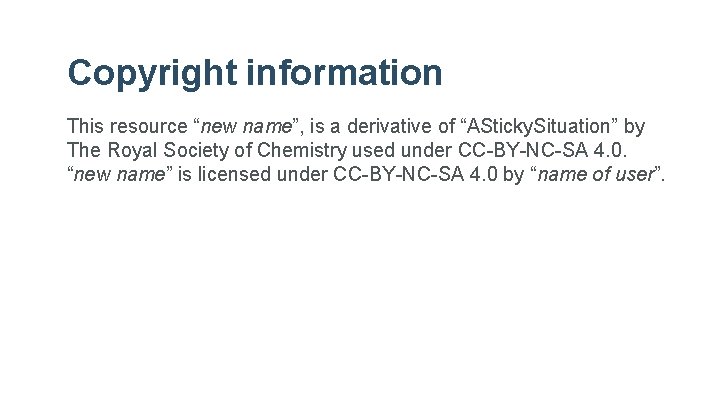 Copyright information

This resource “new name”, is a derivative of “AStickySituation” by The Royal Society of Chemistry used under CC-BY-NC-SA 4.0. “new name” is licensed under CC-BY-NC-SA 4.0 by “name of user”.